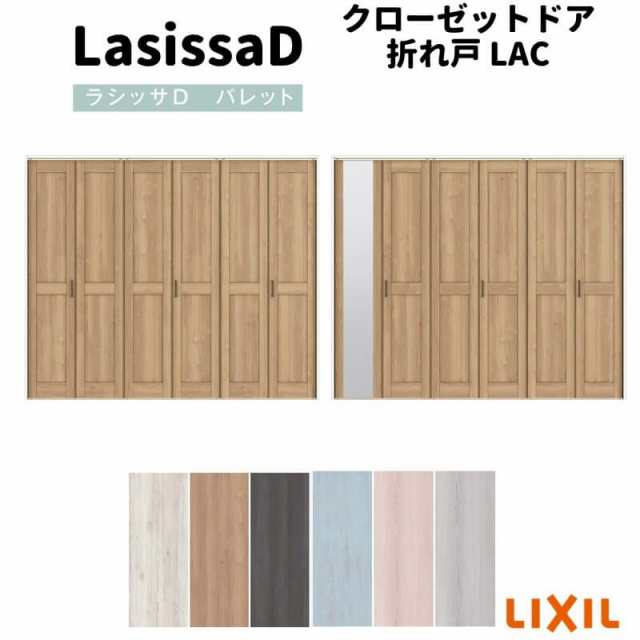 LasissaD

ラシッサD　パレット

クローゼットドア
折れ戸 LAC

LIXIL